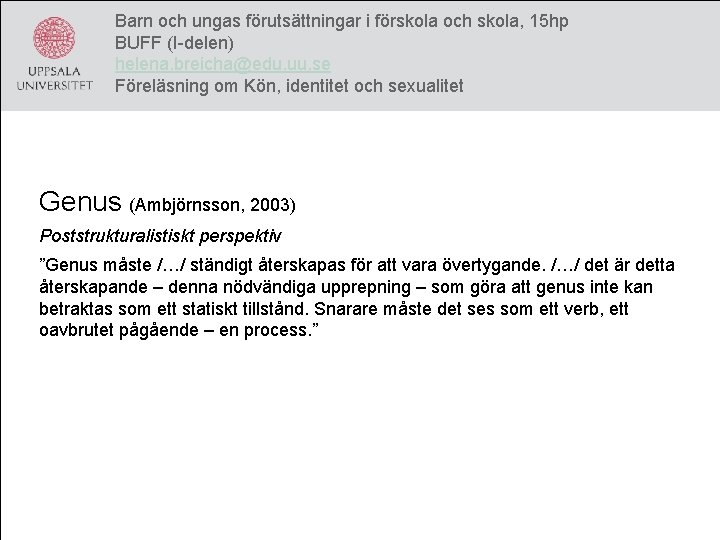 UPPSALA UNIVERSITET

Barn och ungas förutsättningar i förskola och skola, 15hp
BUFF (I-delen)
helena.breicha@edu.uu.se
Föreläsning om Kön, identitet och sexualitet

Genus (Ambjörnsson, 2003)

Poststrukturalistiskt perspektiv

”Genus måste /…/ ständigt återskapas för att vara övertygande. /…/ det är detta återskapande – denna nödvändiga upprepning – som göra att genus inte kan betraktas som ett statiskt tillstånd. Snarare måste det ses som ett verb, ett oavbrutet pågående – en process.”